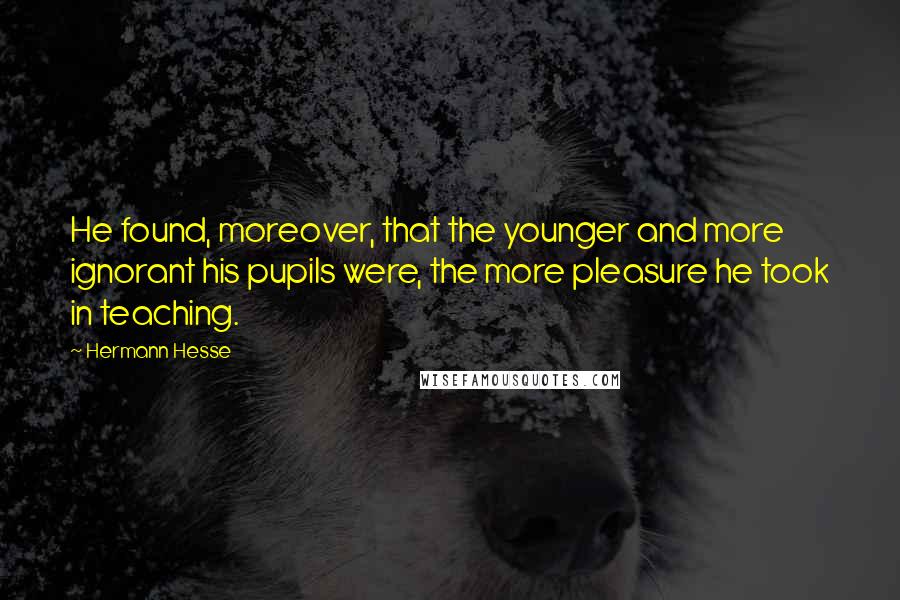 He found, moreover, that the younger and more ignorant his pupils were, the more pleasure he took in teaching.

~ Hermann Hesse

WISEFAMOUSQUOTES.COM